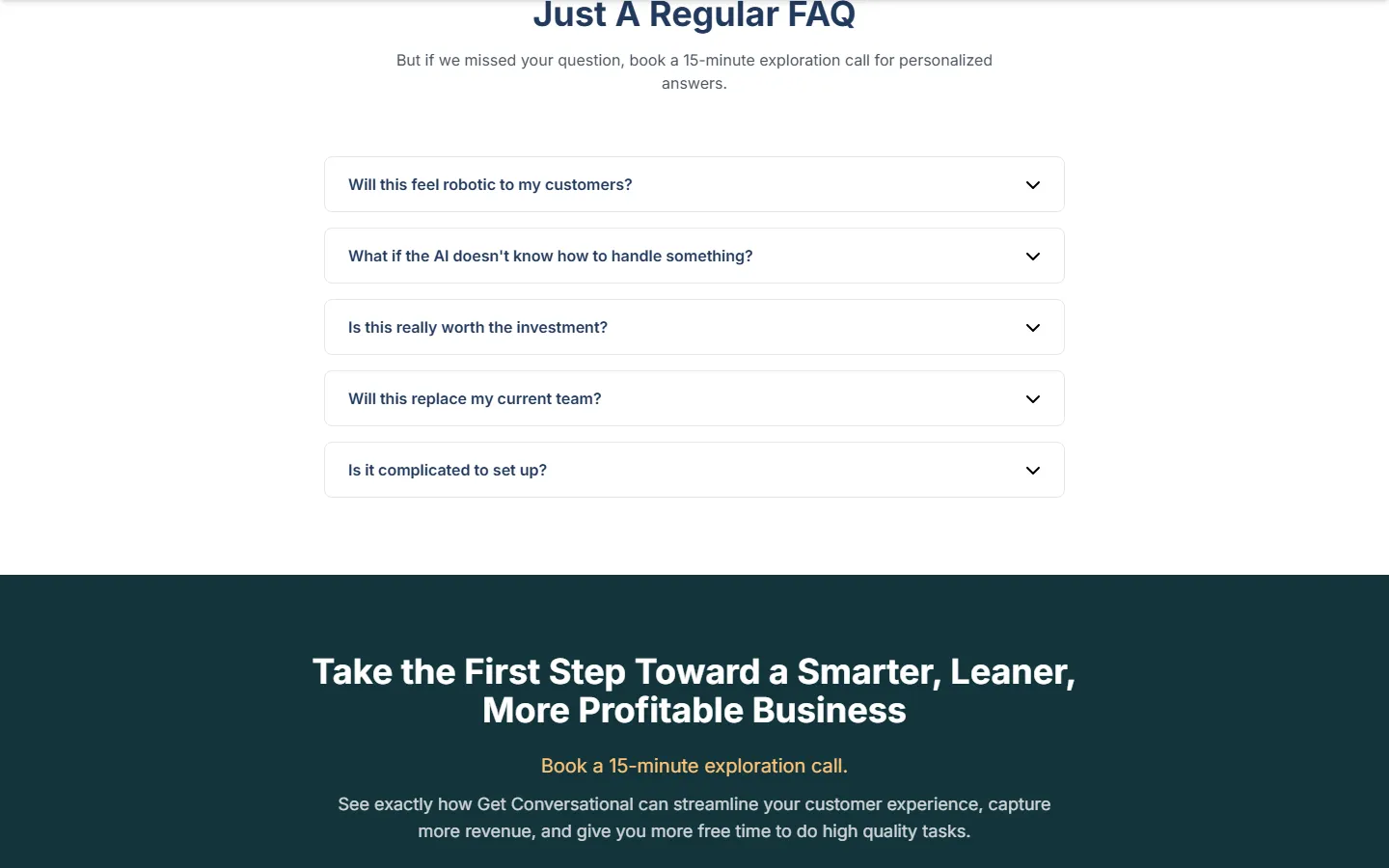 Just A Regular FAQ

But if we missed your question, book a 15-minute exploration call for personalized answers.

Will this feel robotic to my customers?

What if the AI doesn't know how to handle something?

Is this really worth the investment?

Will this replace my current team?

Is it complicated to set up?

Take the First Step Toward a Smarter, Leaner, More Profitable Business

Book a 15-minute exploration call.

See exactly how Get Conversational can streamline your customer experience, capture more revenue, and give you more free time to do high quality tasks.